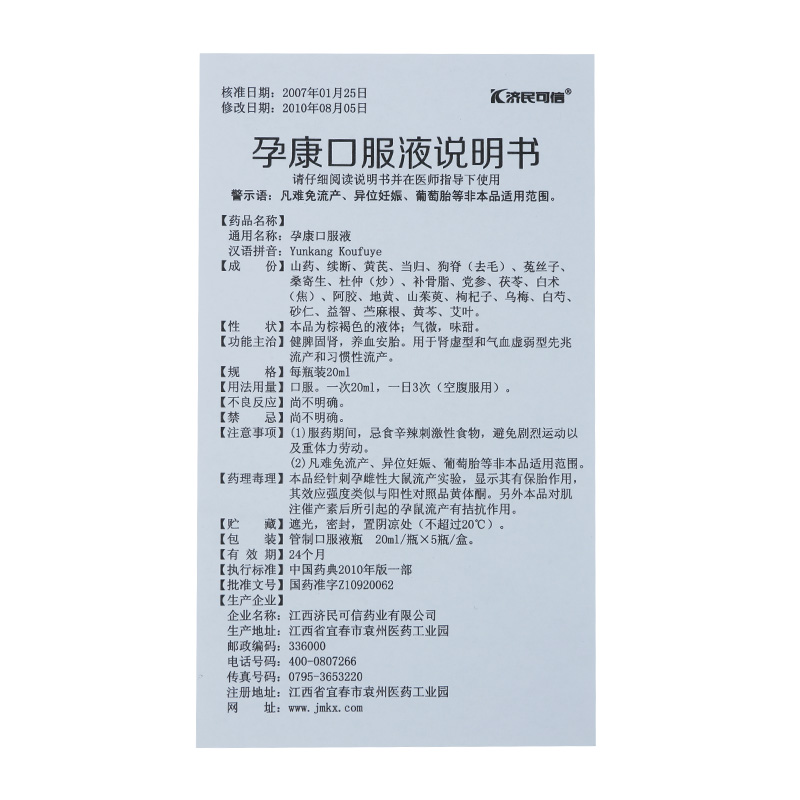 核准日期：2007年01月25日
修改日期：2010年08月05日

济民可信®

孕康口服液说明书

请仔细阅读说明书并在医师指导下使用

警示语：凡难免流产、异位妊娠、葡萄胎等非本品适用范围。

【药品名称】
通用名称：孕康口服液
汉语拼音：Yunkang Koufuye

【成　　份】山药、续断、黄芪、当归、狗脊（去毛）、菟丝子、桑寄生、杜仲（炒）、补骨脂、党参、茯苓、白术（焦）、阿胶、地黄、山茱萸、枸杞子、乌梅、白芍、砂仁、益智、苎麻根、黄芩、艾叶。

【性　　状】本品为棕褐色的液体；气微，味甜。

【功能主治】健脾固肾，养血安胎。用于肾虚型和气血虚弱型先兆流产和习惯性流产。

【规　　格】每瓶装20ml

【用法用量】口服。一次20ml，一日3次（空腹服用）。

【不良反应】尚不明确。

【禁　　忌】尚不明确。

【注意事项】(1)服药期间，忌食辛辣刺激性食物，避免剧烈运动以及重体力劳动。
(2)凡难免流产、异位妊娠、葡萄胎等非本品适用范围。

【药理毒理】本品经针刺孕雌性大鼠流产实验，显示其有保胎作用，其效应强度类似与阳性对照品黄体酮。另外本品对肌注催产素后所引起的孕鼠流产有拮抗作用。

【贮　　藏】遮光，密封，置阴凉处（不超过20℃）。

【包　　装】管制口服液瓶　20ml/瓶×5瓶/盒。

【有 效 期】24个月

【执行标准】中国药典2010年版一部

【批准文号】国药准字Z10920062

【生产企业】
企业名称：江西济民可信药业有限公司
生产地址：江西省宜春市袁州医药工业园
邮政编码：336000
电话号码：400-0807266
传真号码：0795-3653220
注册地址：江西省宜春市袁州医药工业园
网　　址：www.jmkx.com